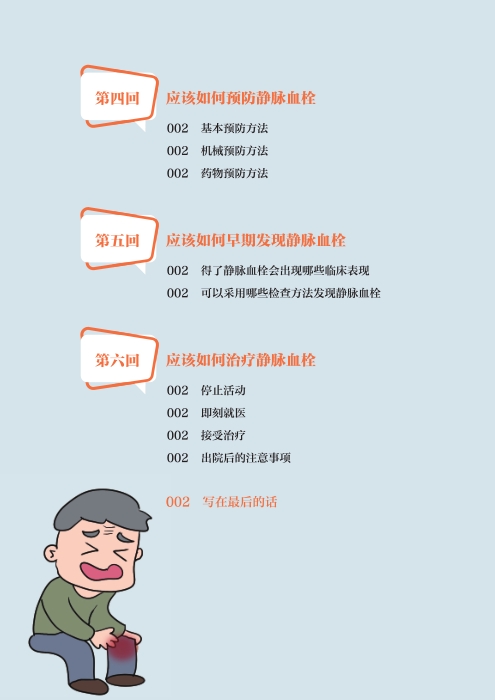 第四回

应该如何预防静脉血栓

002 基本预防方法

002 机械预防方法

002 药物预防方法

第五回

应该如何早期发现静脉血栓

002 得了静脉血栓会出现哪些临床表现

002 可以采用哪些检查方法发现静脉血栓

第六回

应该如何治疗静脉血栓

002 停止活动

002 即刻就医

002 接受治疗

002 出院后的注意事项

002 写在最后的话